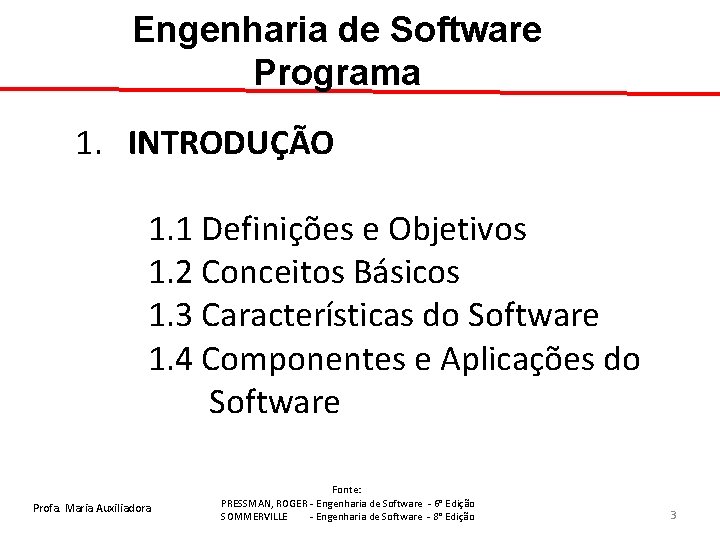 Engenharia de Software
Programa

1. INTRODUÇÃO

1.1 Definições e Objetivos
1.2 Conceitos Básicos
1.3 Características do Software
1.4 Componentes e Aplicações do Software

Profa. Maria Auxiliadora

Fonte:
PRESSMAN, ROGER - Engenharia de Software - 6ª Edição
SOMMERVILLE - Engenharia de Software - 8ª Edição

3